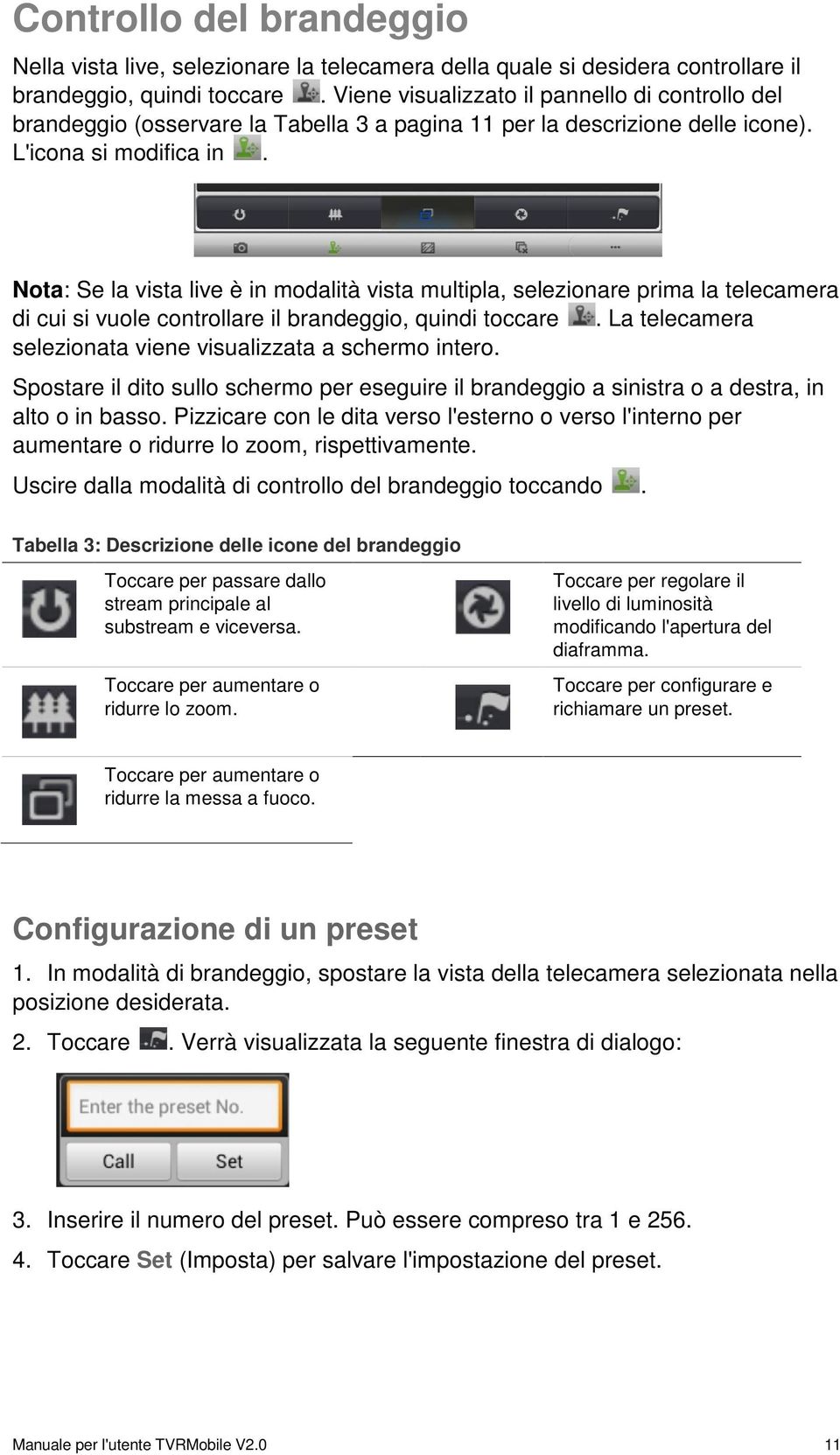 Controllo del brandeggio

Nella vista live, selezionare la telecamera della quale si desidera controllare il brandeggio, quindi toccare . Viene visualizzato il pannello di controllo del brandeggio (osservare la Tabella 3 a pagina 11 per la descrizione delle icone). L'icona si modifica in .

Nota: Se la vista live è in modalità vista multipla, selezionare prima la telecamera di cui si vuole controllare il brandeggio, quindi toccare . La telecamera selezionata viene visualizzata a schermo intero.

Spostare il dito sullo schermo per eseguire il brandeggio a sinistra o a destra, in alto o in basso. Pizzicare con le dita verso l'esterno o verso l'interno per aumentare o ridurre lo zoom, rispettivamente.

Uscire dalla modalità di controllo del brandeggio toccando .

Tabella 3: Descrizione delle icone del brandeggio

| | | | |
|---|---|---|---|
| | Toccare per passare dallo stream principale al substream e viceversa. | | Toccare per regolare il livello di luminosità modificando l'apertura del diaframma. |
| | Toccare per aumentare o ridurre lo zoom. | | Toccare per configurare e richiamare un preset. |
| | Toccare per aumentare o ridurre la messa a fuoco. | | |

Configurazione di un preset

1. In modalità di brandeggio, spostare la vista della telecamera selezionata nella posizione desiderata.

2. Toccare . Verrà visualizzata la seguente finestra di dialogo:

Enter the preset No.
Call Set

3. Inserire il numero del preset. Può essere compreso tra 1 e 256.

4. Toccare Set (Imposta) per salvare l'impostazione del preset.

Manuale per l'utente TVRMobile V2.0 11